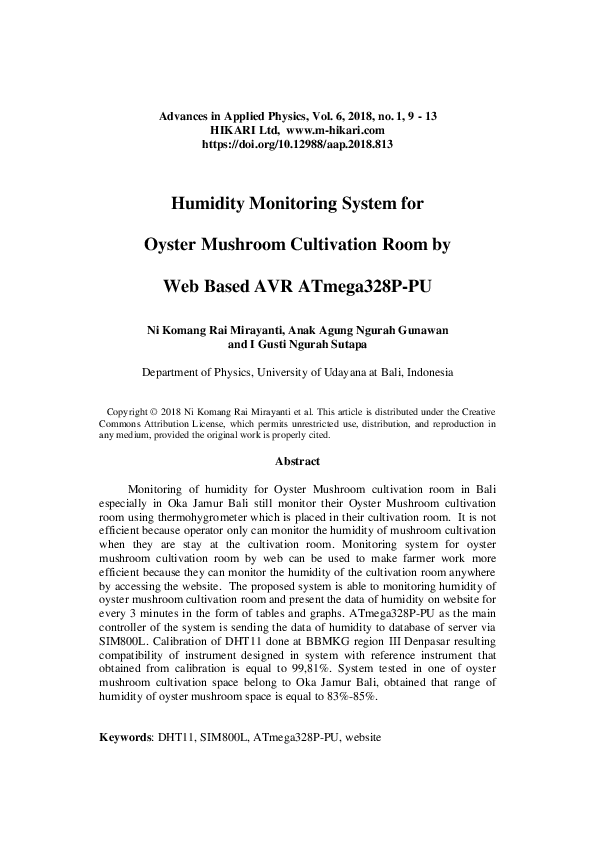 Advances in Applied Physics, Vol. 6, 2018, no. 1, 9 - 13
HIKARI Ltd, www.m-hikari.com
https://doi.org/10.12988/aap.2018.813

Humidity Monitoring System for

Oyster Mushroom Cultivation Room by

Web Based AVR ATmega328P-PU

Ni Komang Rai Mirayanti, Anak Agung Ngurah Gunawan
and I Gusti Ngurah Sutapa

Department of Physics, University of Udayana at Bali, Indonesia

Copyright © 2018 Ni Komang Rai Mirayanti et al. This article is distributed under the Creative Commons Attribution License, which permits unrestricted use, distribution, and reproduction in any medium, provided the original work is properly cited.

Abstract

Monitoring of humidity for Oyster Mushroom cultivation room in Bali especially in Oka Jamur Bali still monitor their Oyster Mushroom cultivation room using thermohygrometer which is placed in their cultivation room. It is not efficient because operator only can monitor the humidity of mushroom cultivation when they are stay at the cultivation room. Monitoring system for oyster mushroom cultivation room by web can be used to make farmer work more efficient because they can monitor the humidity of the cultivation room anywhere by accessing the website. The proposed system is able to monitoring humidity of oyster mushroom cultivation room and present the data of humidity on website for every 3 minutes in the form of tables and graphs. ATmega328P-PU as the main controller of the system is sending the data of humidity to database of server via SIM800L. Calibration of DHT11 done at BBMKG region III Denpasar resulting compatibility of instrument designed in system with reference instrument that obtained from calibration is equal to 99,81%. System tested in one of oyster mushroom cultivation space belong to Oka Jamur Bali, obtained that range of humidity of oyster mushroom space is equal to 83%-85%.

Keywords: DHT11, SIM800L, ATmega328P-PU, website